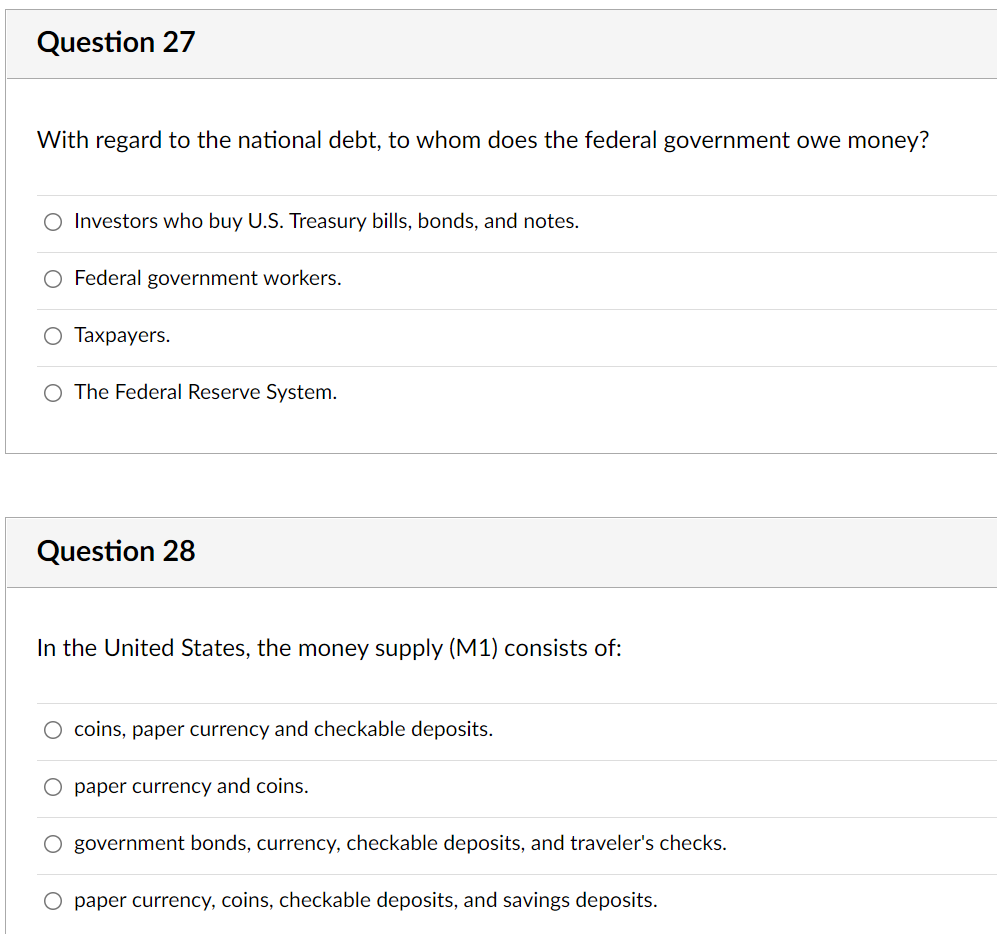 Question 27

With regard to the national debt, to whom does the federal government owe money?

Investors who buy U.S. Treasury bills, bonds, and notes.

Federal government workers.

Taxpayers.

The Federal Reserve System.

Question 28

In the United States, the money supply (M1) consists of:

coins, paper currency and checkable deposits.

paper currency and coins.

government bonds, currency, checkable deposits, and traveler's checks.

paper currency, coins, checkable deposits, and savings deposits.